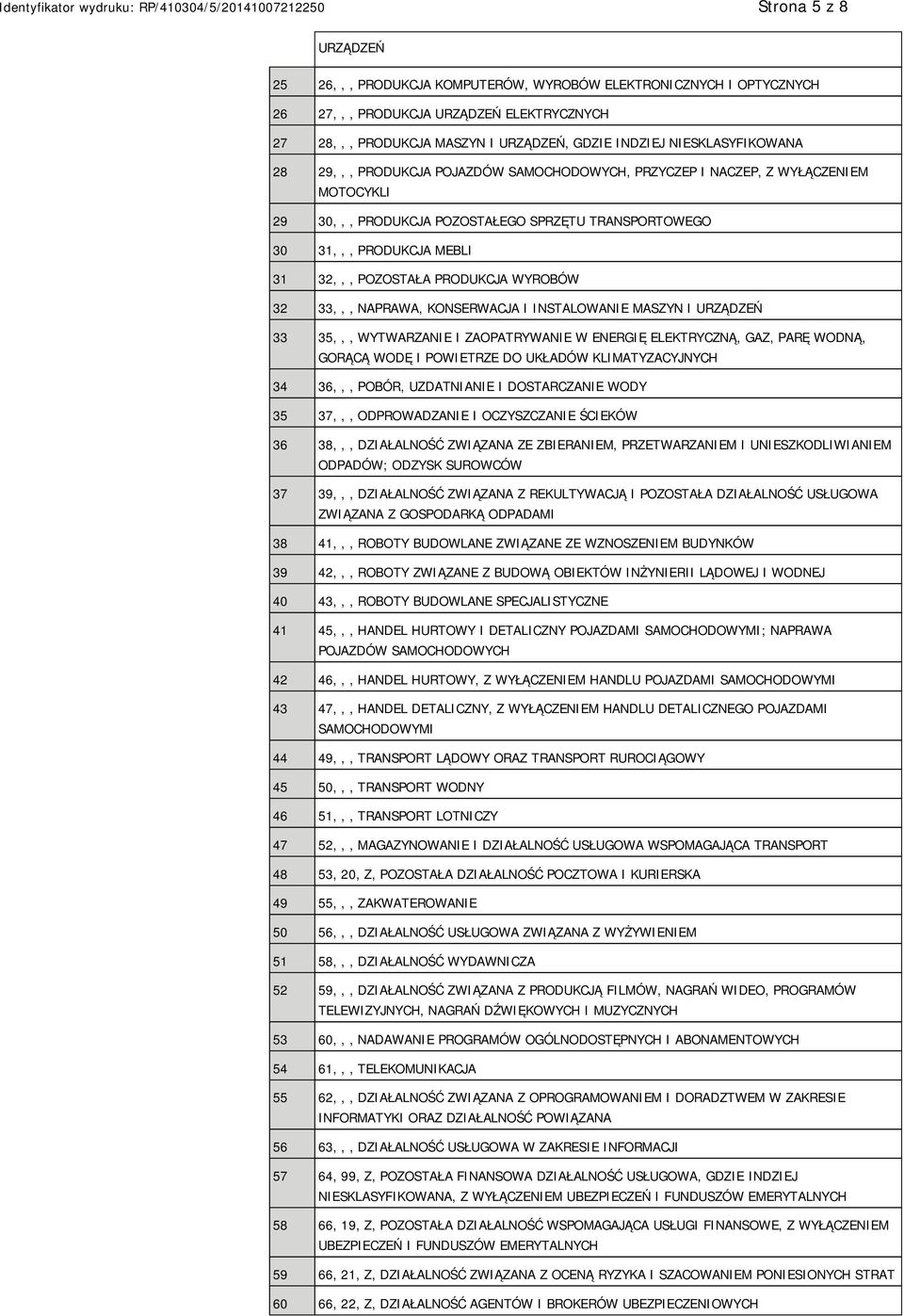 Identyfikator wydruku: RP/410304/5/20141007212250

Strona 5 z 8

| | URZĄDZEŃ |
|---|---|
| 25 | 26, , , PRODUKCJA KOMPUTERÓW, WYROBÓW ELEKTRONICZNYCH I OPTYCZNYCH |
| 26 | 27, , , PRODUKCJA URZĄDZEŃ ELEKTRYCZNYCH |
| 27 | 28, , , PRODUKCJA MASZYN I URZĄDZEŃ, GDZIE INDZIEJ NIESKLASYFIKOWANA |
| 28 | 29, , , PRODUKCJA POJAZDÓW SAMOCHODOWYCH, PRZYCZEP I NACZEP, Z WYŁĄCZENIEM MOTOCYKLI |
| 29 | 30, , , PRODUKCJA POZOSTAŁEGO SPRZĘTU TRANSPORTOWEGO |
| 30 | 31, , , PRODUKCJA MEBLI |
| 31 | 32, , , POZOSTAŁA PRODUKCJA WYROBÓW |
| 32 | 33, , , NAPRAWA, KONSERWACJA I INSTALOWANIE MASZYN I URZĄDZEŃ |
| 33 | 35, , , WYTWARZANIE I ZAOPATRYWANIE W ENERGIĘ ELEKTRYCZNĄ, GAZ, PARĘ WODNĄ, GORĄCĄ WODĘ I POWIETRZE DO UKŁADÓW KLIMATYZACYJNYCH |
| 34 | 36, , , POBÓR, UZDATNIANIE I DOSTARCZANIE WODY |
| 35 | 37, , , ODPROWADZANIE I OCZYSZCZANIE ŚCIEKÓW |
| 36 | 38, , , DZIAŁALNOŚĆ ZWIĄZANA ZE ZBIERANIEM, PRZETWARZANIEM I UNIESZKODLIWIANIEM ODPADÓW; ODZYSK SUROWCÓW |
| 37 | 39, , , DZIAŁALNOŚĆ ZWIĄZANA Z REKULTYWACJĄ I POZOSTAŁA DZIAŁALNOŚĆ USŁUGOWA ZWIĄZANA Z GOSPODARKĄ ODPADAMI |
| 38 | 41, , , ROBOTY BUDOWLANE ZWIĄZANE ZE WZNOSZENIEM BUDYNKÓW |
| 39 | 42, , , ROBOTY ZWIĄZANE Z BUDOWĄ OBIEKTÓW INŻYNIERII LĄDOWEJ I WODNEJ |
| 40 | 43, , , ROBOTY BUDOWLANE SPECJALISTYCZNE |
| 41 | 45, , , HANDEL HURTOWY I DETALICZNY POJAZDAMI SAMOCHODOWYMI; NAPRAWA POJAZDÓW SAMOCHODOWYCH |
| 42 | 46, , , HANDEL HURTOWY, Z WYŁĄCZENIEM HANDLU POJAZDAMI SAMOCHODOWYMI |
| 43 | 47, , , HANDEL DETALICZNY, Z WYŁĄCZENIEM HANDLU DETALICZNEGO POJAZDAMI SAMOCHODOWYMI |
| 44 | 49, , , TRANSPORT LĄDOWY ORAZ TRANSPORT RUROCIĄGOWY |
| 45 | 50, , , TRANSPORT WODNY |
| 46 | 51, , , TRANSPORT LOTNICZY |
| 47 | 52, , , MAGAZYNOWANIE I DZIAŁALNOŚĆ USŁUGOWA WSPOMAGAJĄCA TRANSPORT |
| 48 | 53, 20, Z, POZOSTAŁA DZIAŁALNOŚĆ POCZTOWA I KURIERSKA |
| 49 | 55, , , ZAKWATEROWANIE |
| 50 | 56, , , DZIAŁALNOŚĆ USŁUGOWA ZWIĄZANA Z WYŻYWIENIEM |
| 51 | 58, , , DZIAŁALNOŚĆ WYDAWNICZA |
| 52 | 59, , , DZIAŁALNOŚĆ ZWIĄZANA Z PRODUKCJĄ FILMÓW, NAGRAŃ WIDEO, PROGRAMÓW TELEWIZYJNYCH, NAGRAŃ DŹWIĘKOWYCH I MUZYCZNYCH |
| 53 | 60, , , NADAWANIE PROGRAMÓW OGÓLNODOSTĘPNYCH I ABONAMENTOWYCH |
| 54 | 61, , , TELEKOMUNIKACJA |
| 55 | 62, , , DZIAŁALNOŚĆ ZWIĄZANA Z OPROGRAMOWANIEM I DORADZTWEM W ZAKRESIE INFORMATYKI ORAZ DZIAŁALNOŚĆ POWIĄZANA |
| 56 | 63, , , DZIAŁALNOŚĆ USŁUGOWA W ZAKRESIE INFORMACJI |
| 57 | 64, 99, Z, POZOSTAŁA FINANSOWA DZIAŁALNOŚĆ USŁUGOWA, GDZIE INDZIEJ NIESKLASYFIKOWANA, Z WYŁĄCZENIEM UBEZPIECZEŃ I FUNDUSZÓW EMERYTALNYCH |
| 58 | 66, 19, Z, POZOSTAŁA DZIAŁALNOŚĆ WSPOMAGAJĄCA USŁUGI FINANSOWE, Z WYŁĄCZENIEM UBEZPIECZEŃ I FUNDUSZÓW EMERYTALNYCH |
| 59 | 66, 21, Z, DZIAŁALNOŚĆ ZWIĄZANA Z OCENĄ RYZYKA I SZACOWANIEM PONIESIONYCH STRAT |
| 60 | 66, 22, Z, DZIAŁALNOŚĆ AGENTÓW I BROKERÓW UBEZPIECZENIOWYCH |